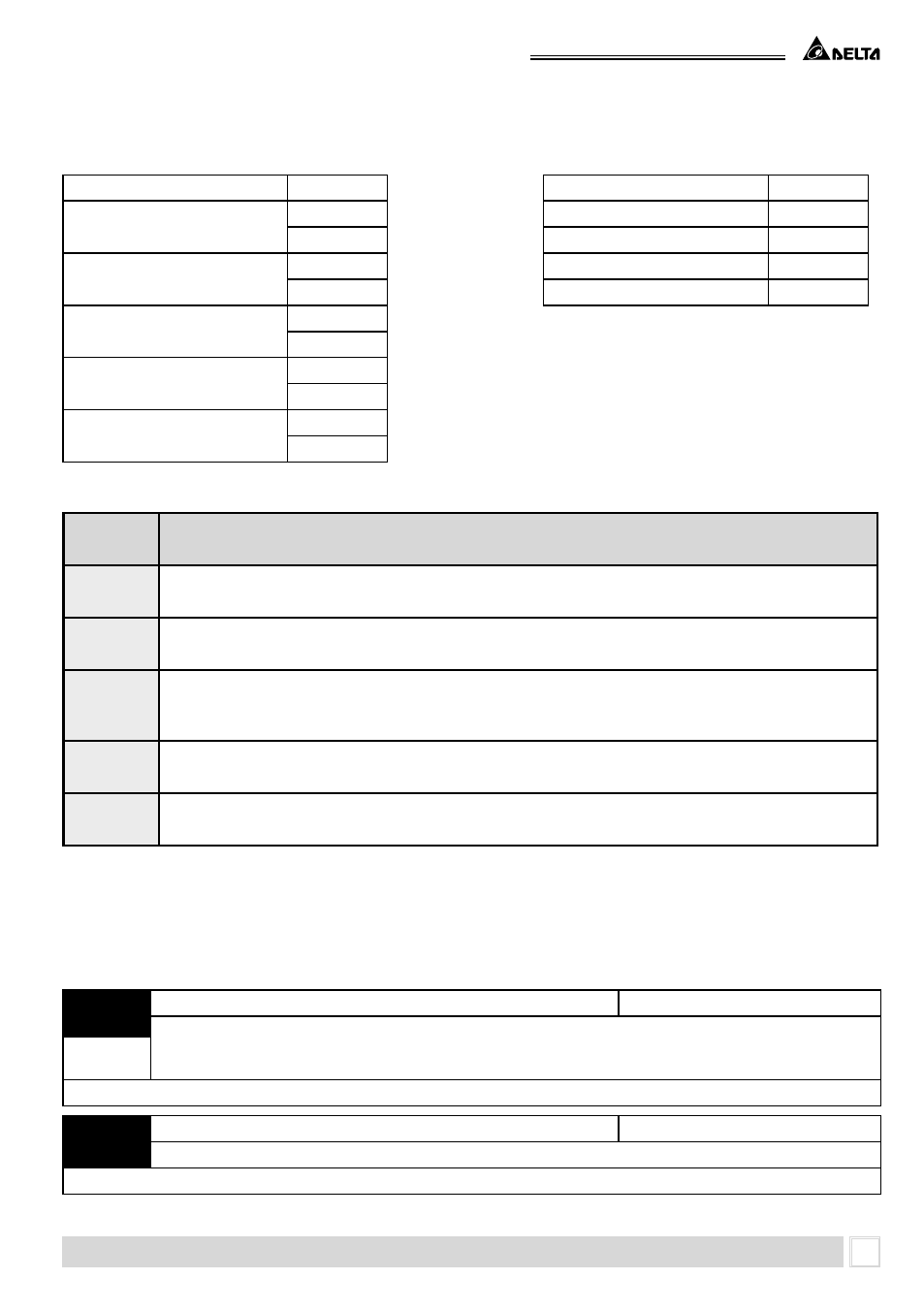 DELTA